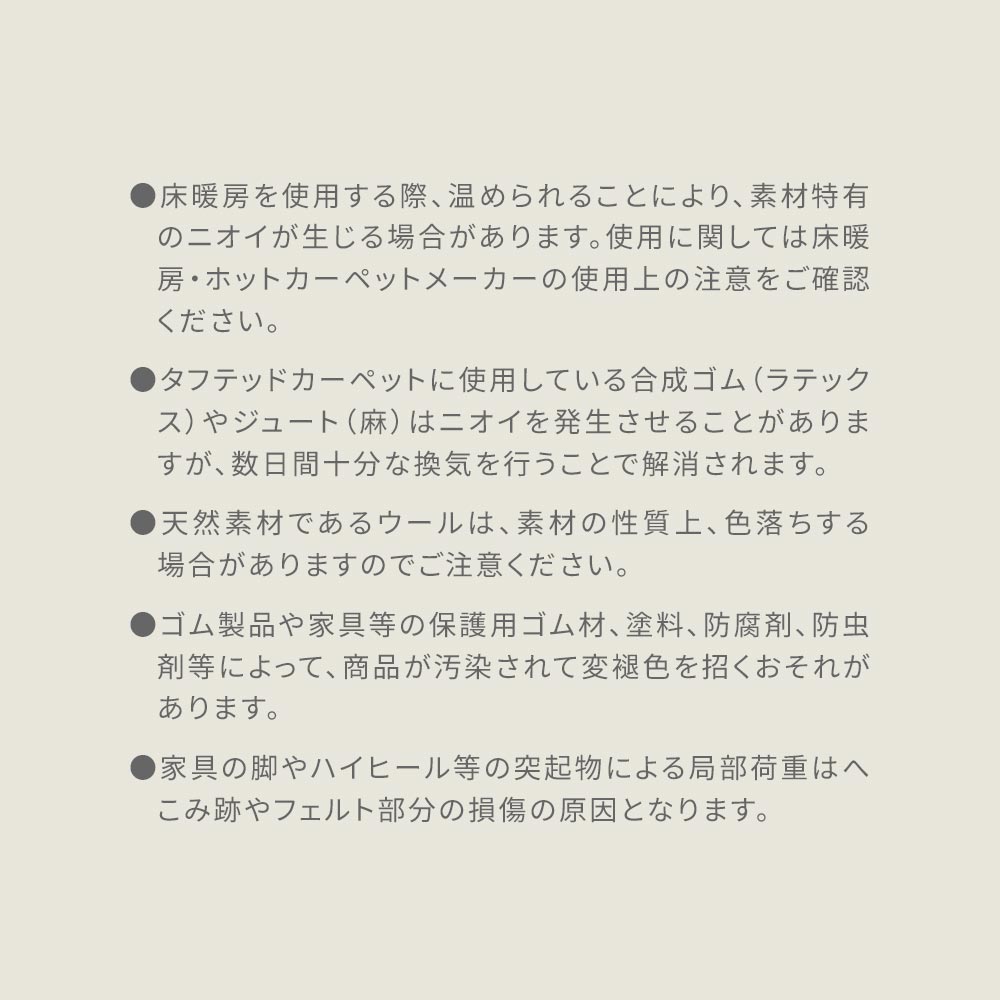 ●床暖房を使用する際、温められることにより、素材特有のニオイが生じる場合があります。使用に関しては床暖房・ホットカーペットメーカーの使用上の注意をご確認ください。

●タフテッドカーペットに使用している合成ゴム（ラテックス）やジュート（麻）はニオイを発生させることがありますが、数日間十分な換気を行うことで解消されます。

●天然素材であるウールは、素材の性質上、色落ちする場合がありますのでご注意ください。

●ゴム製品や家具等の保護用ゴム材、塗料、防腐剤、防虫剤等によって、商品が汚染されて変褪色を招くおそれがあります。

●家具の脚やハイヒール等の突起物による局部荷重はへこみ跡やフェルト部分の損傷の原因となります。